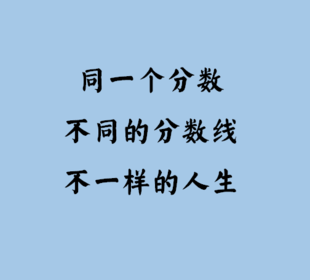 同一个分数
不同的分数线
不一样的人生